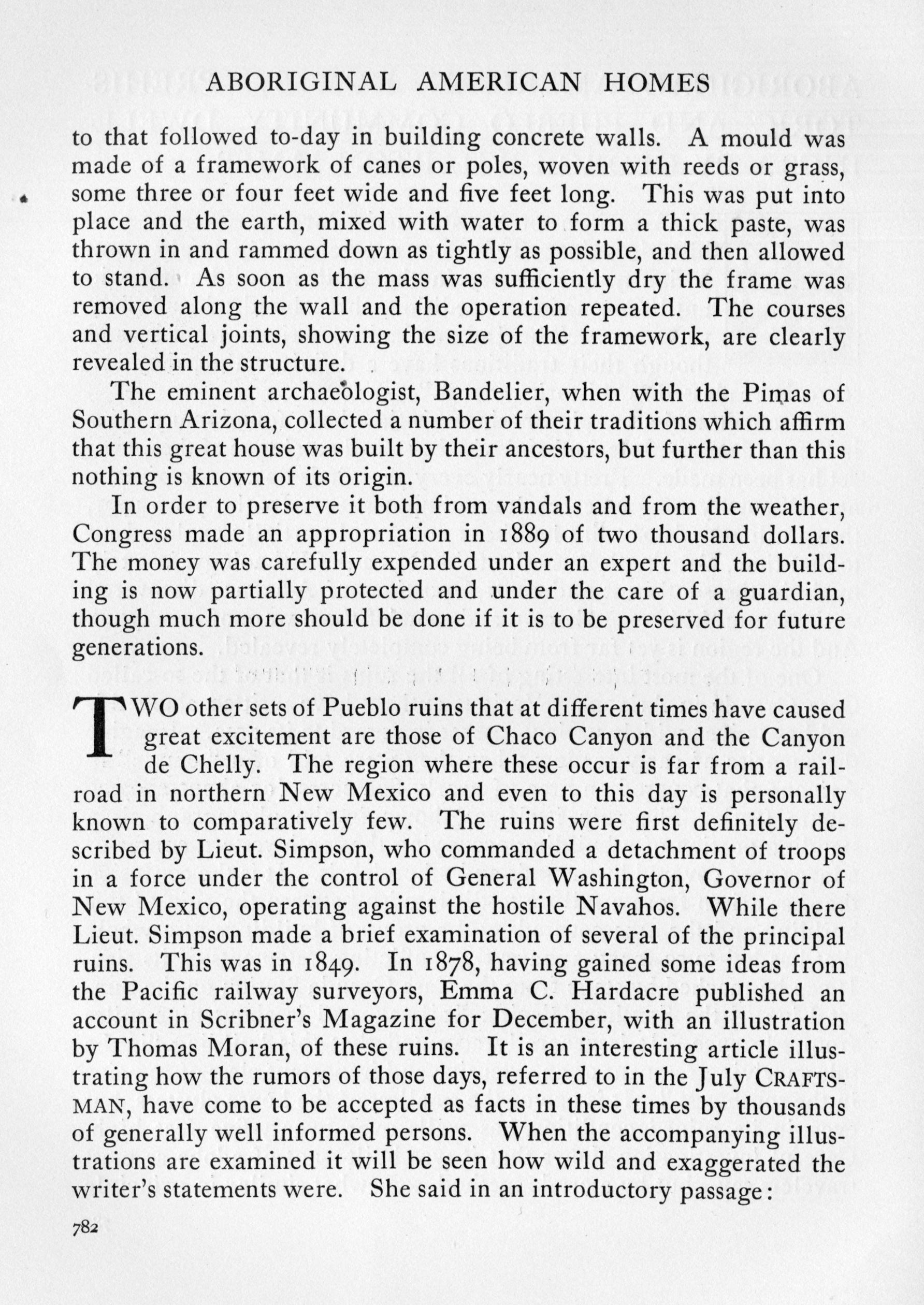 ABORIGINAL AMERICAN HOMES

to that followed to-day in building concrete walls. A mould was made of a framework of canes or poles, woven with reeds or grass, some three or four feet wide and five feet long. This was put into place and the earth, mixed with water to form a thick paste, was thrown in and rammed down as tightly as possible, and then allowed to stand. As soon as the mass was sufficiently dry the frame was removed along the wall and the operation repeated. The courses and vertical joints, showing the size of the framework, are clearly revealed in the structure.

The eminent archaeologist, Bandelier, when with the Pimas of Southern Arizona, collected a number of their traditions which affirm that this great house was built by their ancestors, but further than this nothing is known of its origin.

In order to preserve it both from vandals and from the weather, Congress made an appropriation in 1889 of two thousand dollars. The money was carefully expended under an expert and the building is now partially protected and under the care of a guardian, though much more should be done if it is to be preserved for future generations.

TWO other sets of Pueblo ruins that at different times have caused great excitement are those of Chaco Canyon and the Canyon de Chelly. The region where these occur is far from a railroad in northern New Mexico and even to this day is personally known to comparatively few. The ruins were first definitely described by Lieut. Simpson, who commanded a detachment of troops in a force under the control of General Washington, Governor of New Mexico, operating against the hostile Navahos. While there Lieut. Simpson made a brief examination of several of the principal ruins. This was in 1849. In 1878, having gained some ideas from the Pacific railway surveyors, Emma C. Hardacre published an account in Scribner's Magazine for December, with an illustration by Thomas Moran, of these ruins. It is an interesting article illustrating how the rumors of those days, referred to in the July CRAFTSMAN, have come to be accepted as facts in these times by thousands of generally well informed persons. When the accompanying illustrations are examined it will be seen how wild and exaggerated the writer's statements were. She said in an introductory passage:

782